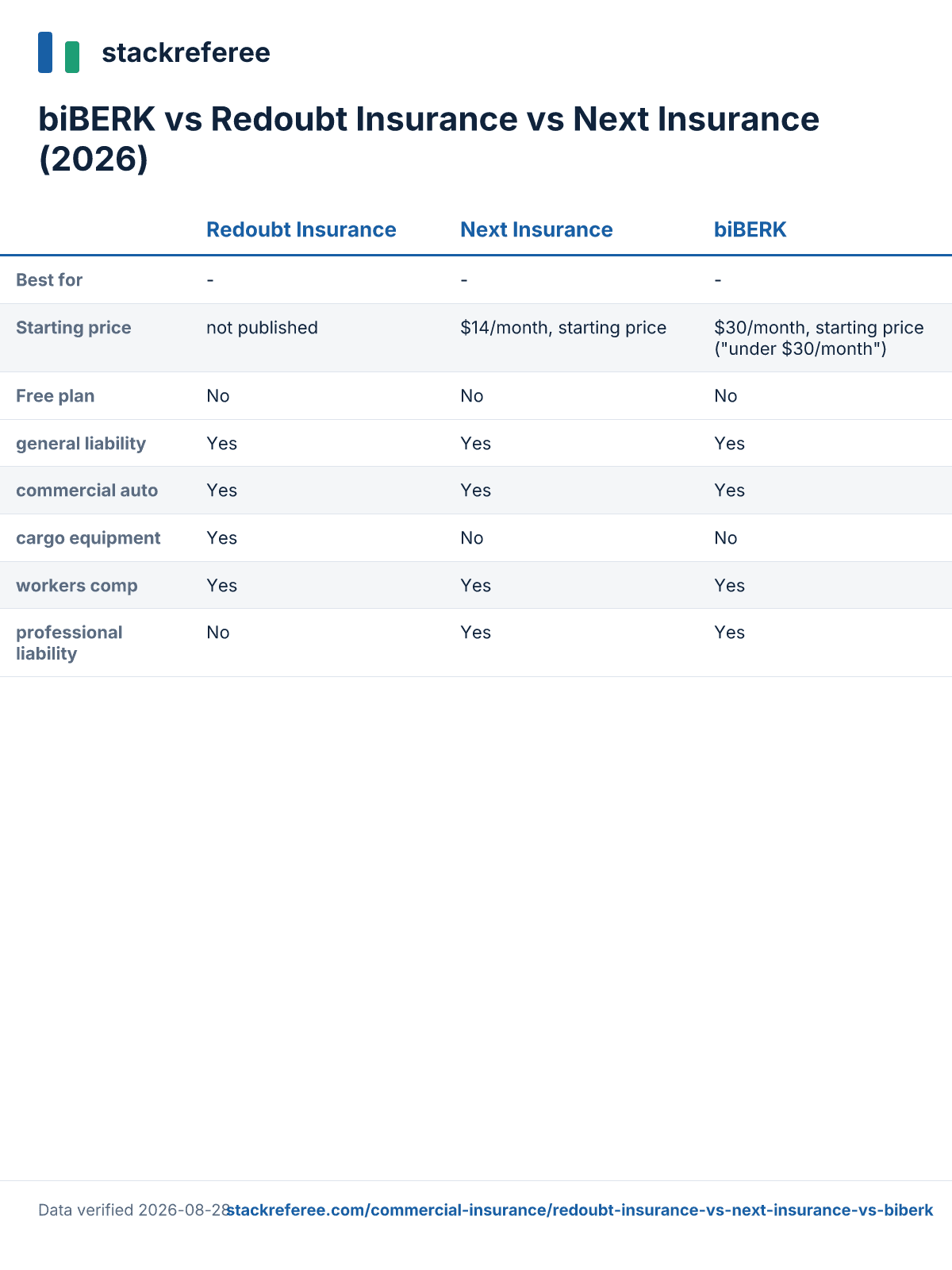 stackreferee

biBERK vs Redoubt Insurance vs Next Insurance (2026)

| | Redoubt Insurance | Next Insurance | biBERK |
|---|---|---|---|
| Best for | - | - | - |
| Starting price | not published | \$14/month, starting price | \$30/month, starting price ("under \$30/month") |
| Free plan | No | No | No |
| general liability | Yes | Yes | Yes |
| commercial auto | Yes | Yes | Yes |
| cargo equipment | Yes | No | No |
| workers comp | Yes | Yes | Yes |
| professional liability | No | Yes | Yes |

Data verified 2026-08-28 stackreferee.com/commercial-insurance/redoubt-insurance-vs-next-insurance-vs-biberk